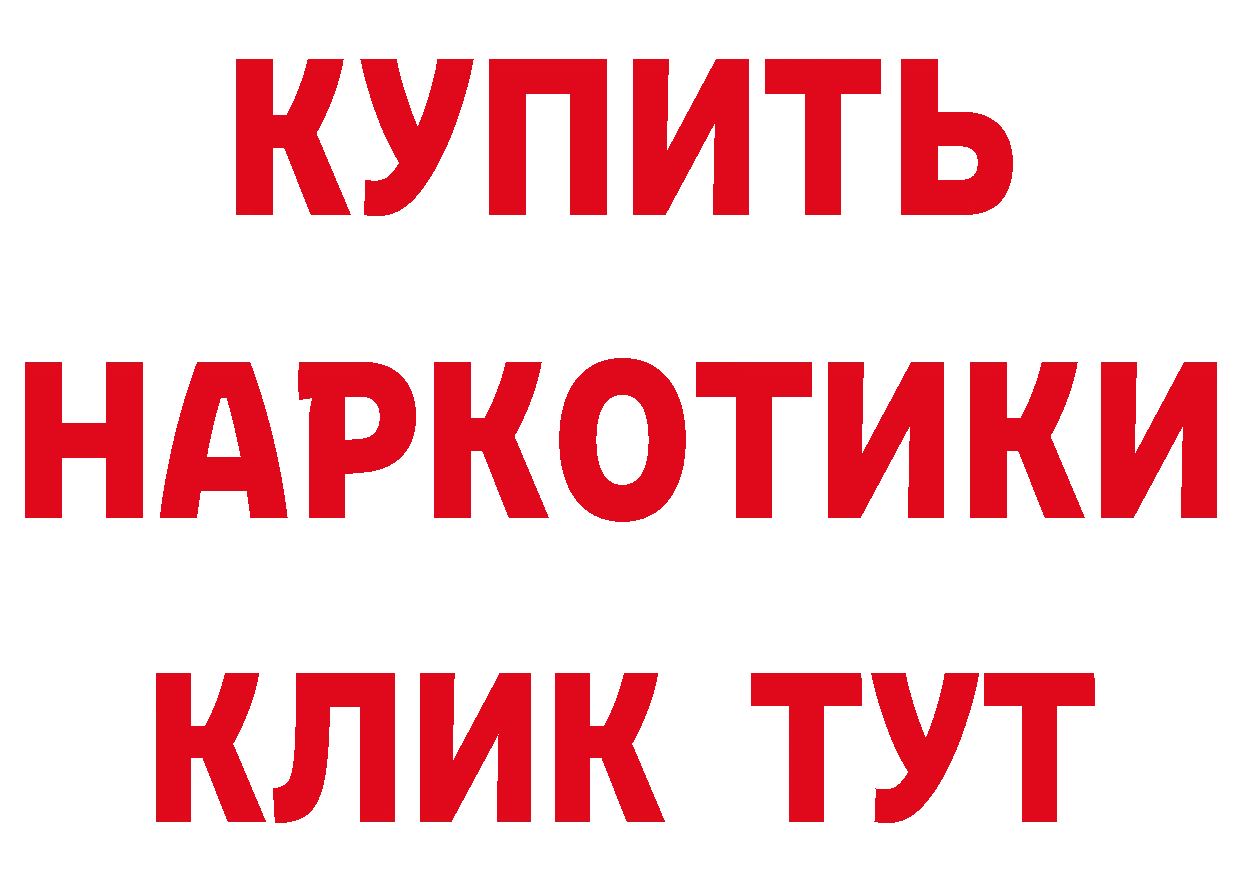 КУПИТЬ
НАРКОТИКИ
КЛИК ТУТ